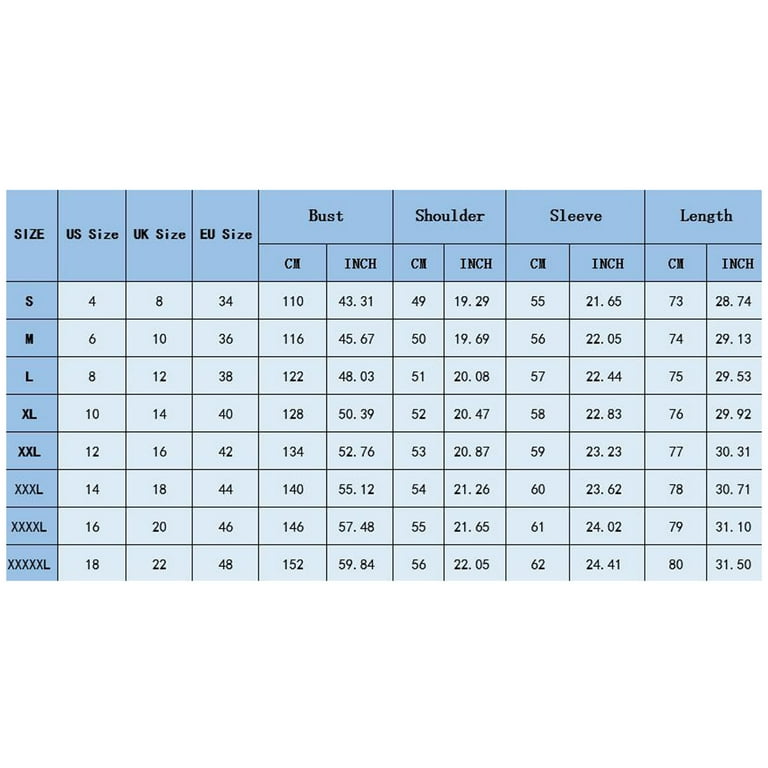 | SIZE | US Size | UK Size | EU Size | Bust CM | Bust INCH | Shoulder CM | Shoulder INCH | Sleeve CM | Sleeve INCH | Length CM | Length INCH |
|---|---|---|---|---|---|---|---|---|---|---|---|
| S | 4 | 8 | 34 | 110 | 43.31 | 49 | 19.29 | 55 | 21.65 | 73 | 28.74 |
| M | 6 | 10 | 36 | 116 | 45.67 | 50 | 19.69 | 56 | 22.05 | 74 | 29.13 |
| L | 8 | 12 | 38 | 122 | 48.03 | 51 | 20.08 | 57 | 22.44 | 75 | 29.53 |
| XL | 10 | 14 | 40 | 128 | 50.39 | 52 | 20.47 | 58 | 22.83 | 76 | 29.92 |
| XXL | 12 | 16 | 42 | 134 | 52.76 | 53 | 20.87 | 59 | 23.23 | 77 | 30.31 |
| XXXL | 14 | 18 | 44 | 140 | 55.12 | 54 | 21.26 | 60 | 23.62 | 78 | 30.71 |
| XXXXL | 16 | 20 | 46 | 146 | 57.48 | 55 | 21.65 | 61 | 24.02 | 79 | 31.10 |
| XXXXXL | 18 | 22 | 48 | 152 | 59.84 | 56 | 22.05 | 62 | 24.41 | 80 | 31.50 |